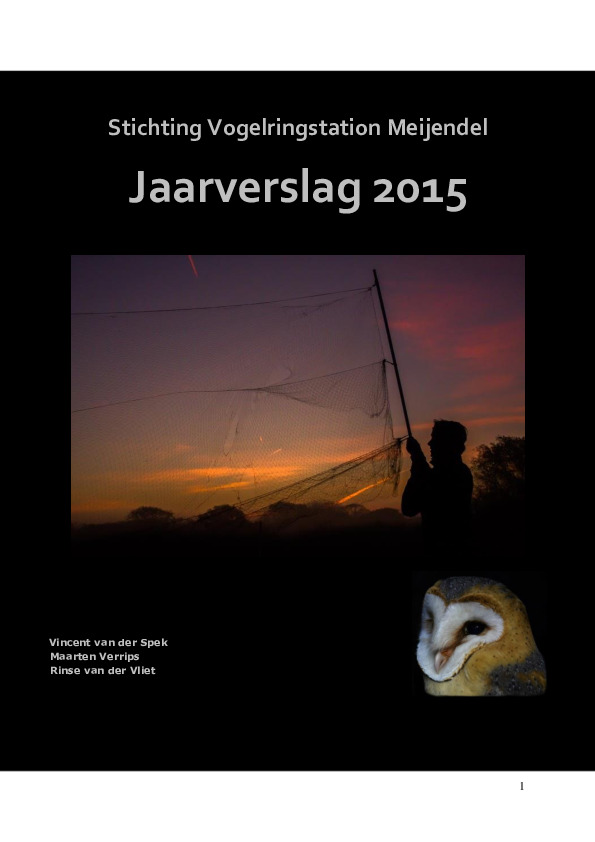 Stichting Vogelringstation Meijendel

Jaarverslag 2015

Vincent van der Spek
Maarten Verrips
Rinse van der Vliet

1